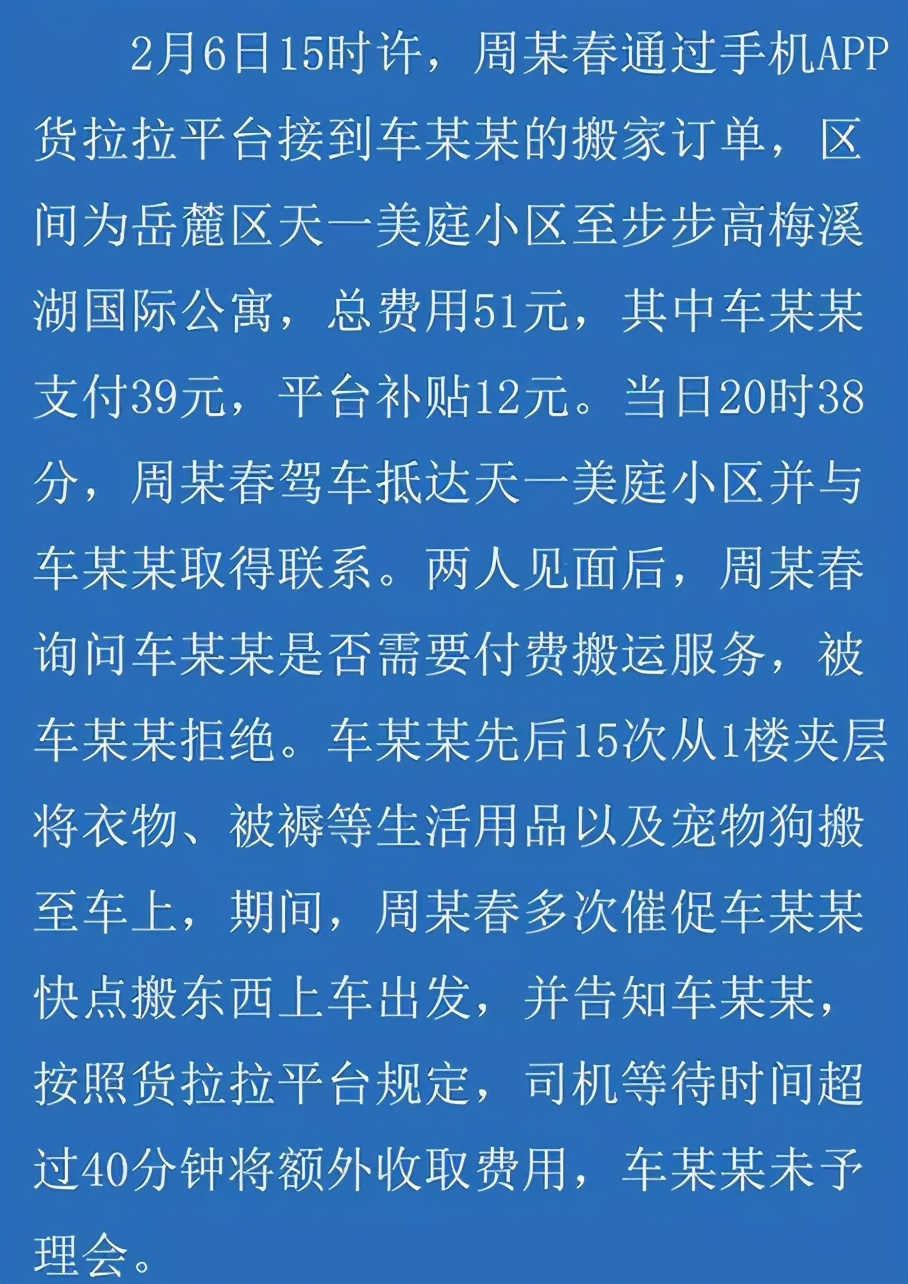 2月6日15时许，周某春通过手机APP货拉拉平台接到车某某的搬家订单，区间为岳麓区天一美庭小区至步步高梅溪湖国际公寓，总费用51元，其中车某某支付39元，平台补贴12元。当日20时38分，周某春驾车抵达天一美庭小区并与车某某取得联系。两人见面后，周某春询问车某某是否需要付费搬运服务，被车某某拒绝。车某某先后15次从1楼夹层将衣物、被褥等生活用品以及宠物狗搬至车上，期间，周某春多次催促车某某快点搬东西上车出发，并告知车某某，按照货拉拉平台规定，司机等待时间超过40分钟将额外收取费用，车某某未予理会。